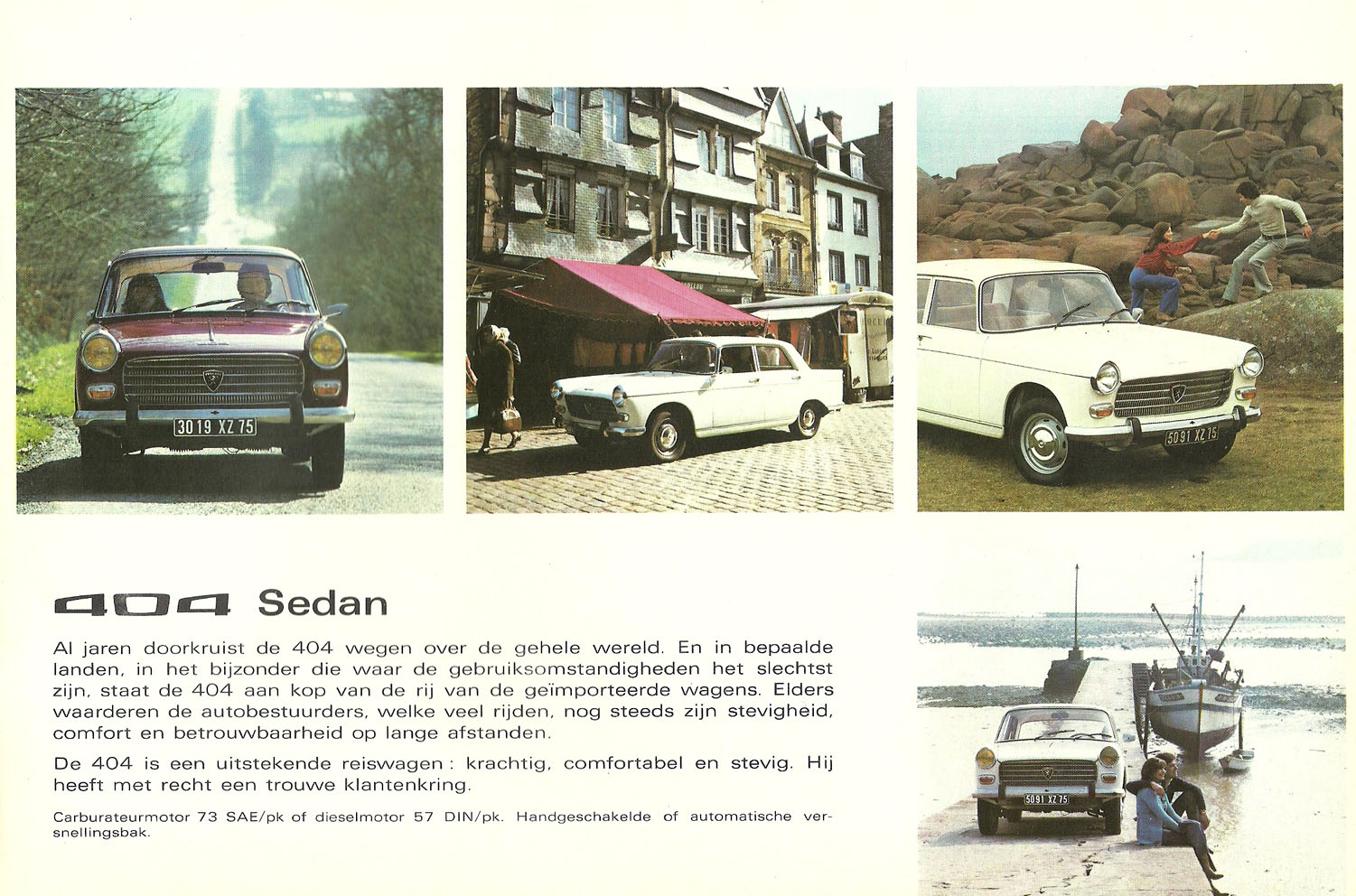 3019 XZ 75

5091 XZ 75

404 Sedan

Al jaren doorkruist de 404 wegen over de gehele wereld. En in bepaalde landen, in het bijzonder die waar de gebruiksomstandigheden het slechtst zijn, staat de 404 aan kop van de rij van de geïmporteerde wagens. Elders waarderen de autobestuurders, welke veel rijden, nog steeds zijn stevigheid, comfort en betrouwbaarheid op lange afstanden.

De 404 is een uitstekende reiswagen: krachtig, comfortabel en stevig. Hij heeft met recht een trouwe klantenkring.

Carburateurmotor 73 SAE/pk of dieselmotor 57 DIN/pk. Handgeschakelde of automatische versnellingsbak.

5091 XZ 75